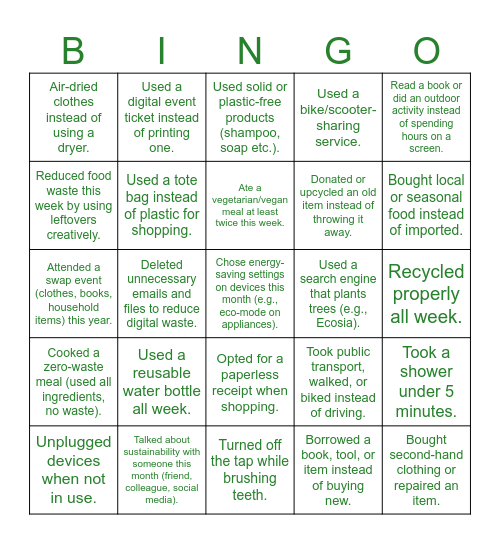 | B | I | N | G | O |
|---|---|---|---|---|
| Air-dried clothes instead of using a dryer. | Used a digital event ticket instead of printing one. | Used solid or plastic-free products (shampoo, soap etc.). | Used a bike/scooter-sharing service. | Read a book or did an outdoor activity instead of spending hours on a screen. |
| Reduced food waste this week by using leftovers creatively. | Used a tote bag instead of plastic for shopping. | Ate a vegetarian/vegan meal at least twice this week. | Donated or upcycled an old item instead of throwing it away. | Bought local or seasonal food instead of imported. |
| Attended a swap event (clothes, books, household items) this year. | Deleted unnecessary emails and files to reduce digital waste. | Chose energy-saving settings on devices this month (e.g., eco-mode on appliances). | Used a search engine that plants trees (e.g., Ecosia). | Recycled properly all week. |
| Cooked a zero-waste meal (used all ingredients, no waste). | Used a reusable water bottle all week. | Opted for a paperless receipt when shopping. | Took public transport, walked, or biked instead of driving. | Took a shower under 5 minutes. |
| Unplugged devices when not in use. | Talked about sustainability with someone this month (friend, colleague, social media). | Turned off the tap while brushing teeth. | Borrowed a book, tool, or item instead of buying new. | Bought second-hand clothing or repaired an item. |